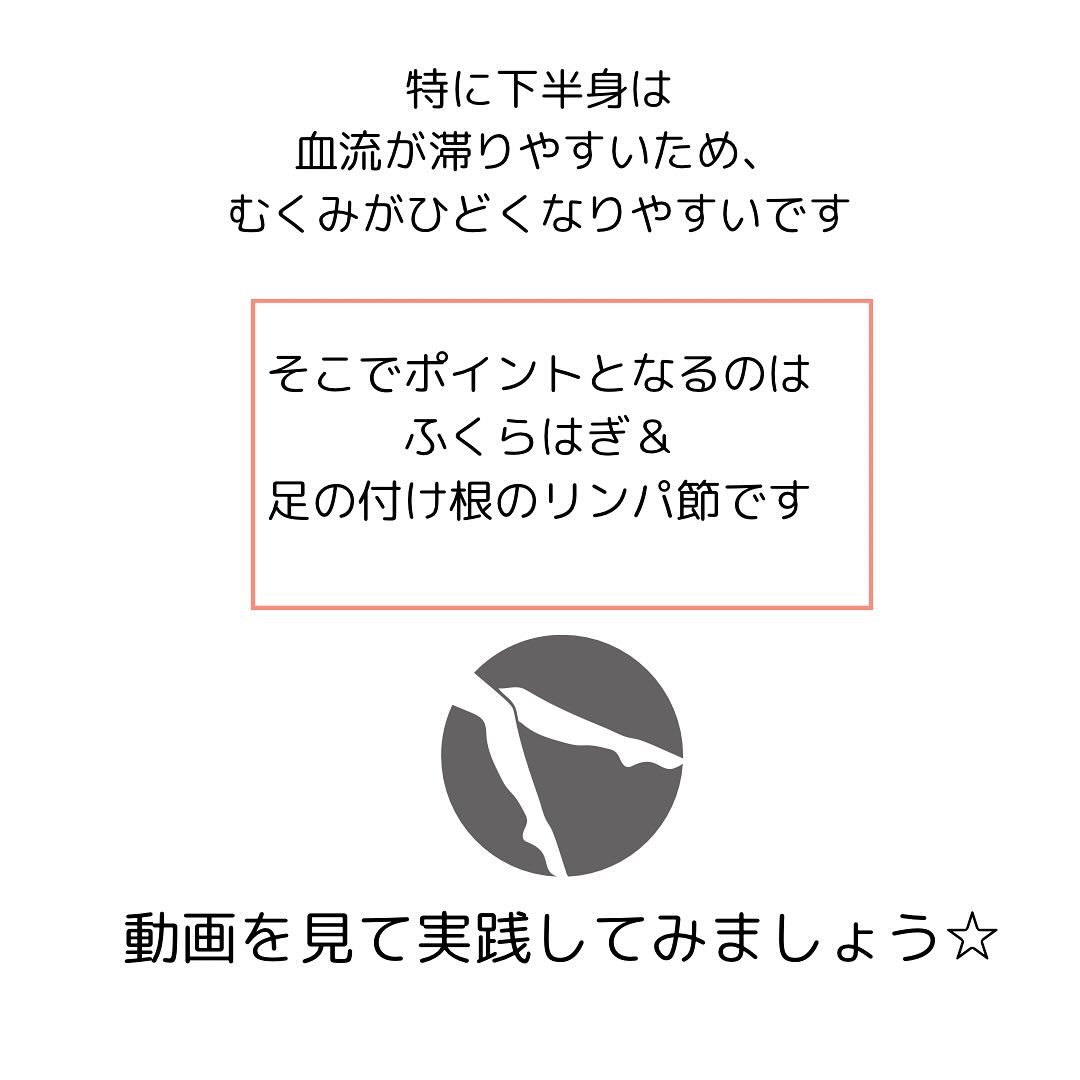 特に下半身は
血流が滞りやすいため、
むくみがひどくなりやすいです

そこでポイントとなるのは
ふくらはぎ＆
足の付け根のリンパ節です

動画を見て実践してみましょう☆